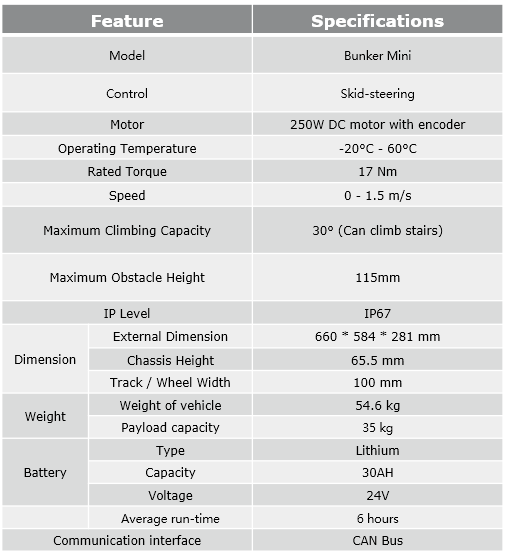 | Feature | | Specifications |
|---|---|---|
| Model | | Bunker Mini |
| Control | | Skid-steering |
| Motor | | 250W DC motor with encoder |
| Operating Temperature | | -20°C - 60°C |
| Rated Torque | | 17 Nm |
| Speed | | 0 - 1.5 m/s |
| Maximum Climbing Capacity | | 30° (Can climb stairs) |
| Maximum Obstacle Height | | 115mm |
| IP Level | | IP67 |
| Dimension | External Dimension | 660 * 584 * 281 mm |
| | Chassis Height | 65.5 mm |
| | Track / Wheel Width | 100 mm |
| Weight | Weight of vehicle | 54.6 kg |
| | Payload capacity | 35 kg |
| Battery | Type | Lithium |
| | Capacity | 30AH |
| | Voltage | 24V |
| | Average run-time | 6 hours |
| Communication interface | | CAN Bus |